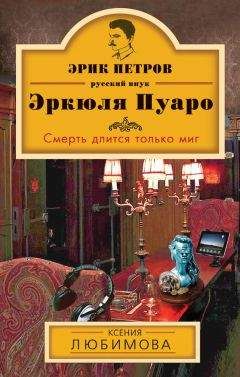 ЭРИК ПЕТРОВ

русский внук

Эркюля Пуаро

Смерть длится только миг

КСЕНИЯ
ЛЮБИМОВА